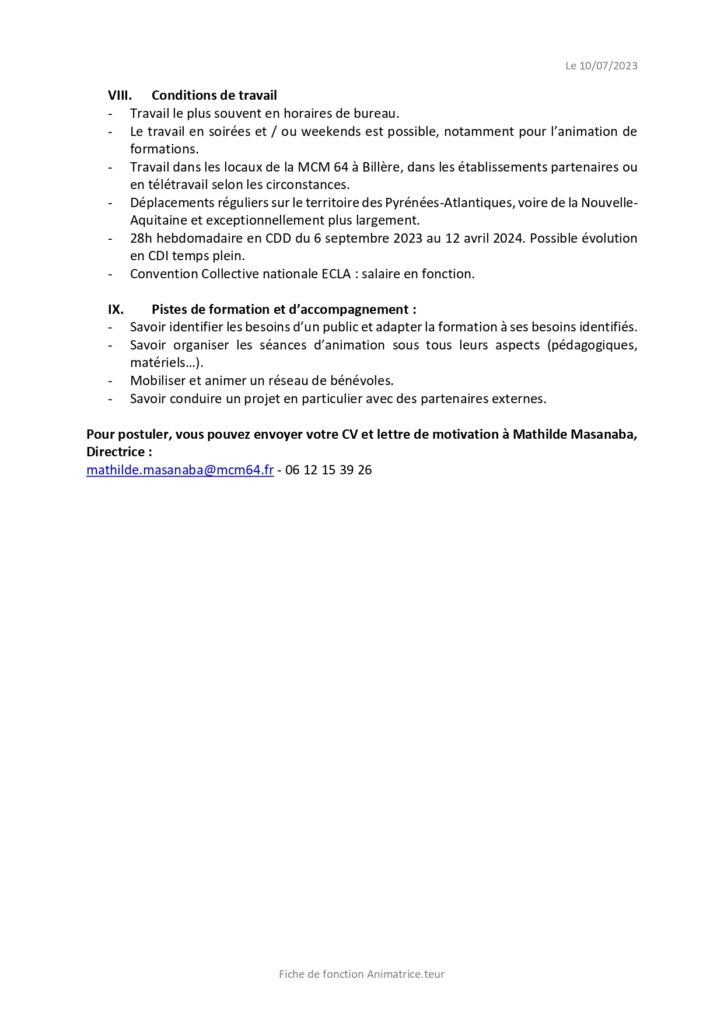 Le 10/07/2023

VIII. Conditions de travail
- Travail le plus souvent en horaires de bureau.
- Le travail en soirées et / ou weekends est possible, notamment pour l'animation de formations.
- Travail dans les locaux de la MCM 64 à Billère, dans les établissements partenaires ou en télétravail selon les circonstances.
- Déplacements réguliers sur le territoire des Pyrénées-Atlantiques, voire de la Nouvelle-Aquitaine et exceptionnellement plus largement.
- 28h hebdomadaire en CDD du 6 septembre 2023 au 12 avril 2024. Possible évolution en CDI temps plein.
- Convention Collective nationale ECLA : salaire en fonction.

IX. Pistes de formation et d'accompagnement :
- Savoir identifier les besoins d'un public et adapter la formation à ses besoins identifiés.
- Savoir organiser les séances d'animation sous tous leurs aspects (pédagogiques, matériels…).
- Mobiliser et animer un réseau de bénévoles.
- Savoir conduire un projet en particulier avec des partenaires externes.

Pour postuler, vous pouvez envoyer votre CV et lettre de motivation à Mathilde Masanaba, Directrice :
mathilde.masanaba@mcm64.fr - 06 12 15 39 26

Fiche de fonction Animatrice.teur